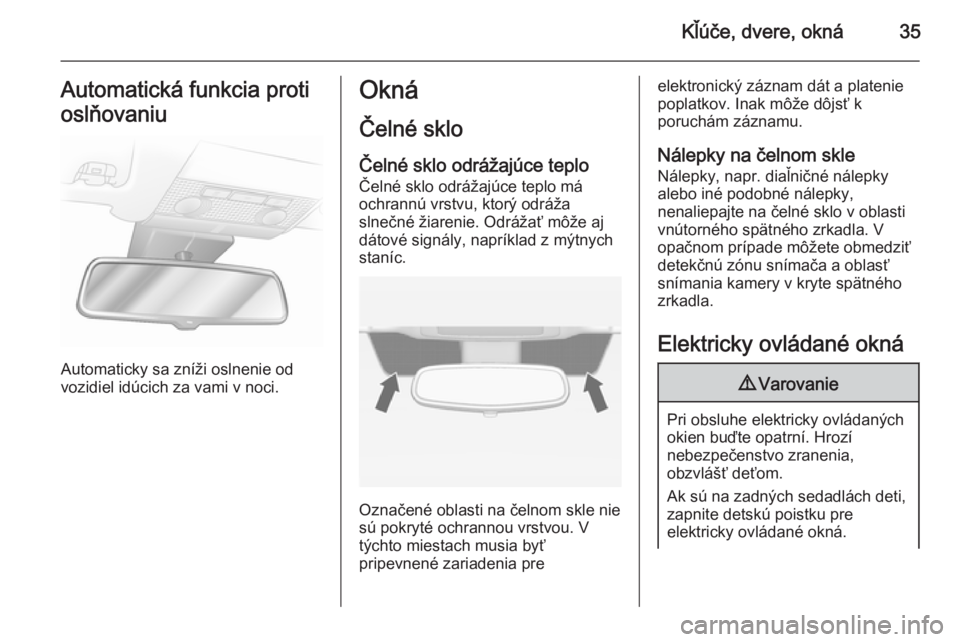 Kľúče, dvere, okná 35

Automatická funkcia proti oslňovaniu

Automaticky sa zníži oslnenie od vozidiel idúcich za vami v noci.

Okná

Čelné sklo

Čelné sklo odrážajúce teplo
Čelné sklo odrážajúce teplo má ochrannú vrstvu, ktorý odráža slnečné žiarenie. Odrážať môže aj dátové signály, napríklad z mýtnych staníc.

Označené oblasti na čelnom skle nie sú pokryté ochrannou vrstvou. V týchto miestach musia byť pripevnené zariadenia pre elektronický záznam dát a platenie poplatkov. Inak môže dôjsť k poruchám záznamu.

Nálepky na čelnom skle
Nálepky, napr. diaľničné nálepky alebo iné podobné nálepky, nenaliepajte na čelné sklo v oblasti vnútorného spätného zrkadla. V opačnom prípade môžete obmedziť detekčnú zónu snímača a oblasť snímania kamery v kryte spätného zrkadla.

Elektricky ovládané okná

⚠ Varovanie

Pri obsluhe elektricky ovládaných okien buďte opatrní. Hrozí nebezpečenstvo zranenia, obzvlášť deťom.

Ak sú na zadných sedadlách deti, zapnite detskú poistku pre elektricky ovládané okná.

carmanualsonline.info